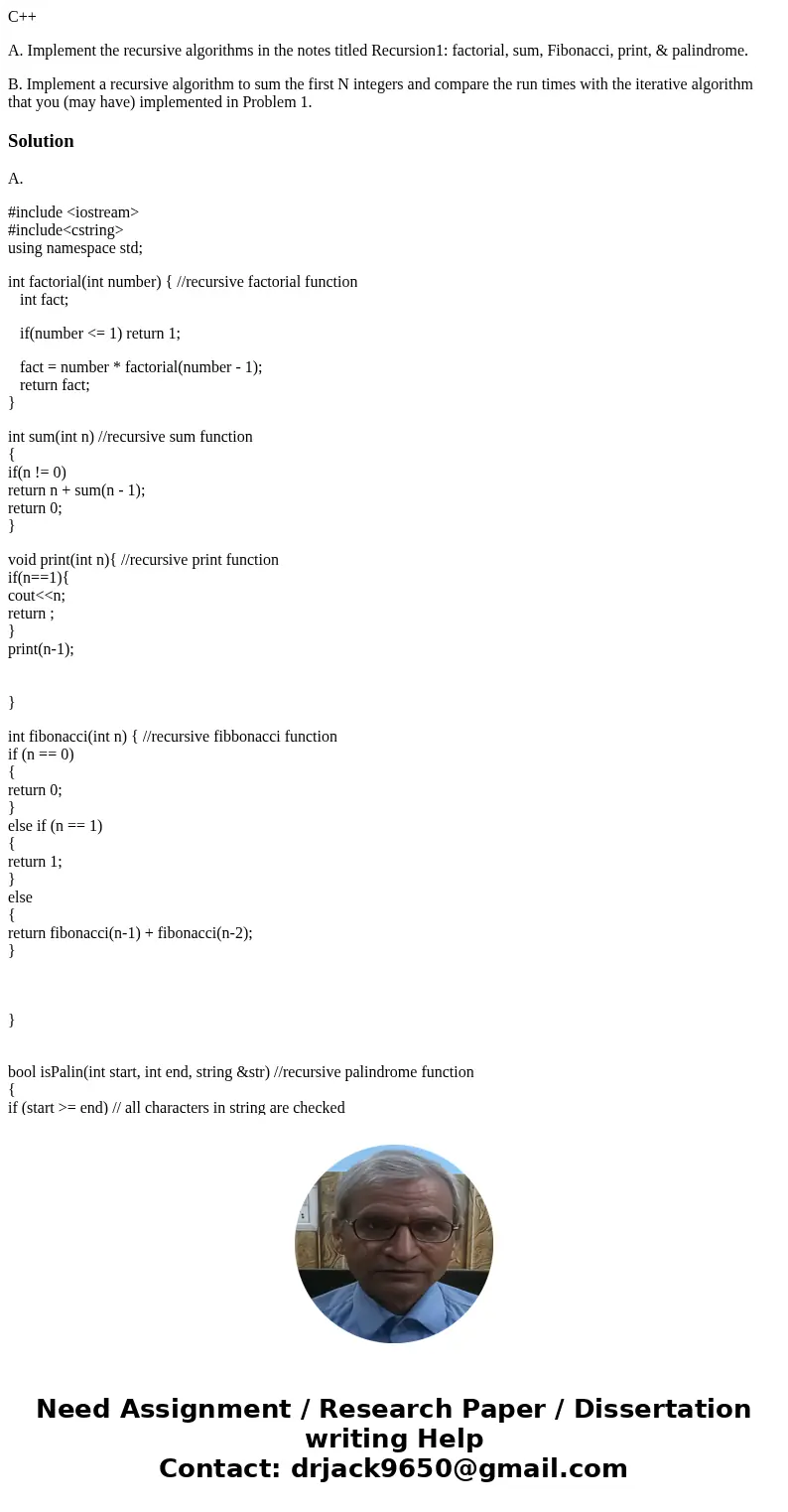 C++

A. Implement the recursive algorithms in the notes titled Recursion1: factorial, sum, Fibonacci, print, & palindrome.

B. Implement a recursive algorithm to sum the first N integers and compare the run times with the iterative algorithm that you (may have) implemented in Problem 1.

Solution

A.

#include <iostream>
#include<cstring>
using namespace std;

int factorial(int number) { //recursive factorial function
int fact;

if(number <= 1) return 1;

fact = number * factorial(number - 1);
return fact;
}

int sum(int n) //recursive sum function
{
if(n != 0)
return n + sum(n - 1);
return 0;
}

void print(int n){ //recursive print function
if(n==1){
cout<<n;
return ;
}
print(n-1);

}

int fibonacci(int n) { //recursive fibbonacci function
if (n == 0)
{
return 0;
}
else if (n == 1)
{
return 1;
}
else
{
return fibonacci(n-1) + fibonacci(n-2);
}

}

bool isPalin(int start, int end, string &str) //recursive palindrome function
{
if (start >= end) // all characters in string are checked

Need Assignment / Research Paper / Dissertation writing Help
Contact: drjack9650@gmail.com